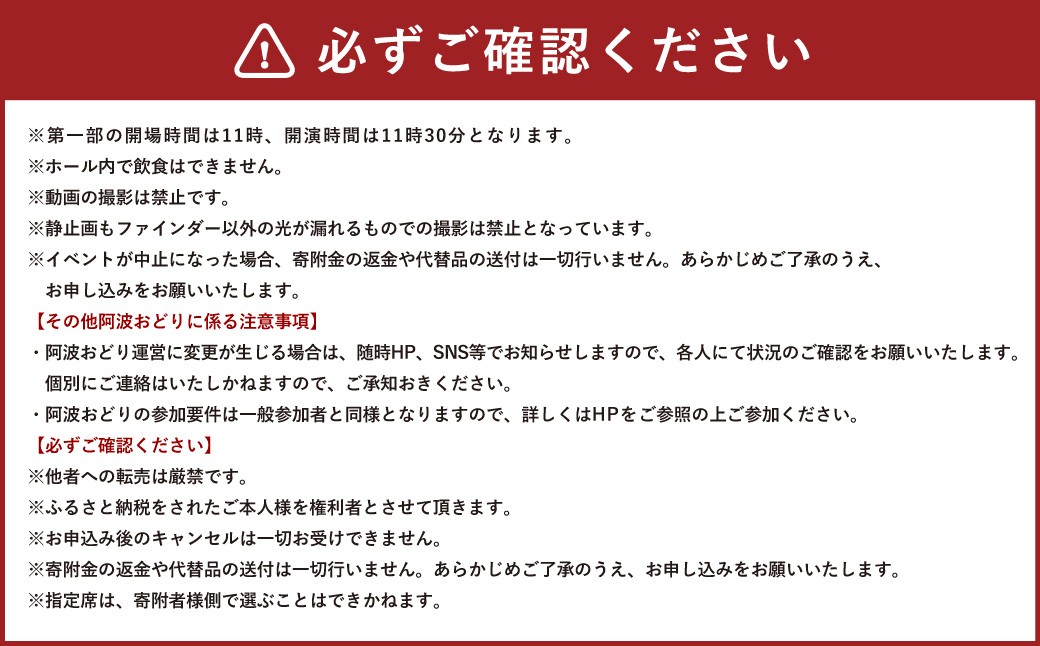 必ずご確認ください

※第一部の開場時間は11時、開演時間は11時30分となります。
※ホール内で飲食はできません。
※動画の撮影は禁止です。
※静止画もファインダー以外の光が漏れるものでの撮影は禁止となっています。
※イベントが中止になった場合、寄附金の返金や代替品の送付は一切行いません。あらかじめご了承のうえ、お申し込みをお願いいたします。

【その他阿波おどりに係る注意事項】
・阿波おどり運営に変更が生じる場合は、随時HP、SNS等でお知らせしますので、各人にて状況のご確認をお願いいたします。個別にご連絡はいたしかねますので、ご承知おきください。
・阿波おどりの参加要件は一般参加者と同様となりますので、詳しくはHPをご参照の上ご参加ください。

【必ずご確認ください】
※他者への転売は厳禁です。
※ふるさと納税をされたご本人様を権利者とさせて頂きます。
※お申込み後のキャンセルは一切お受けできません。
※寄附金の返金や代替品の送付は一切行いません。あらかじめご了承のうえ、お申し込みをお願いいたします。
※指定席は、寄附者様側で選ぶことはできかねます。